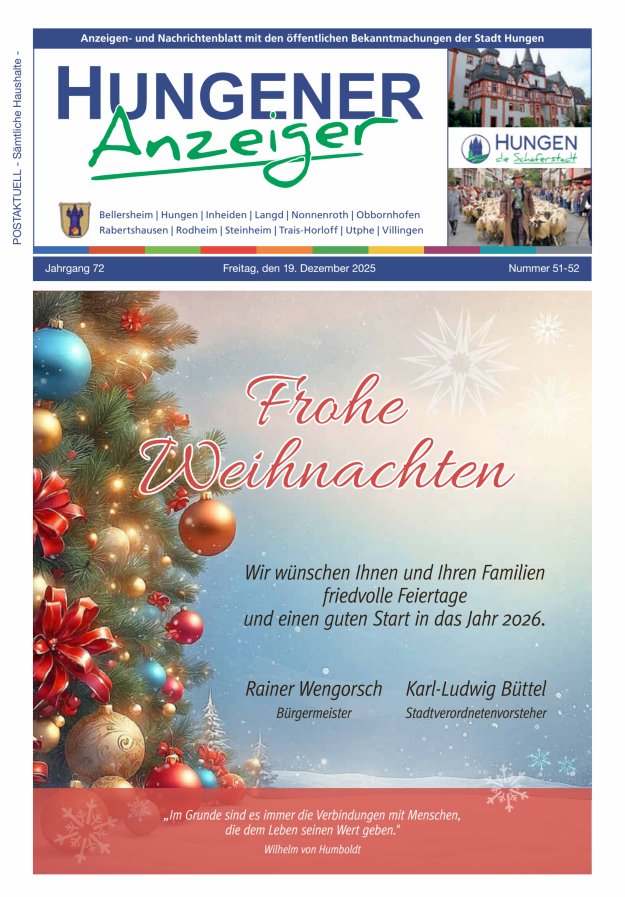 POSTAKTUELL - Sämtliche Haushalte -

Anzeigen- und Nachrichtenblatt mit den öffentlichen Bekanntmachungen der Stadt Hungen

HUNGENER Anzeiger

HUNGEN die Schäferstadt

Bellersheim | Hungen | Inheiden | Langd | Nonnenroth | Obbornhofen Rabertshausen | Rodheim | Steinheim | Trais-Horloff | Utphe | Villingen

Jahrgang 72

Freitag, den 19. Dezember 2025

Nummer 51-52

Frohe Weihnachten

Wir wünschen Ihnen und Ihren Familien friedvolle Feiertage und einen guten Start in das Jahr 2026.

Rainer Wengorsch
Bürgermeister

Karl-Ludwig Büttel
Stadtverordnetenvorsteher

„Im Grunde sind es immer die Verbindungen mit Menschen, die dem Leben seinen Wert geben."
Wilhelm von Humboldt